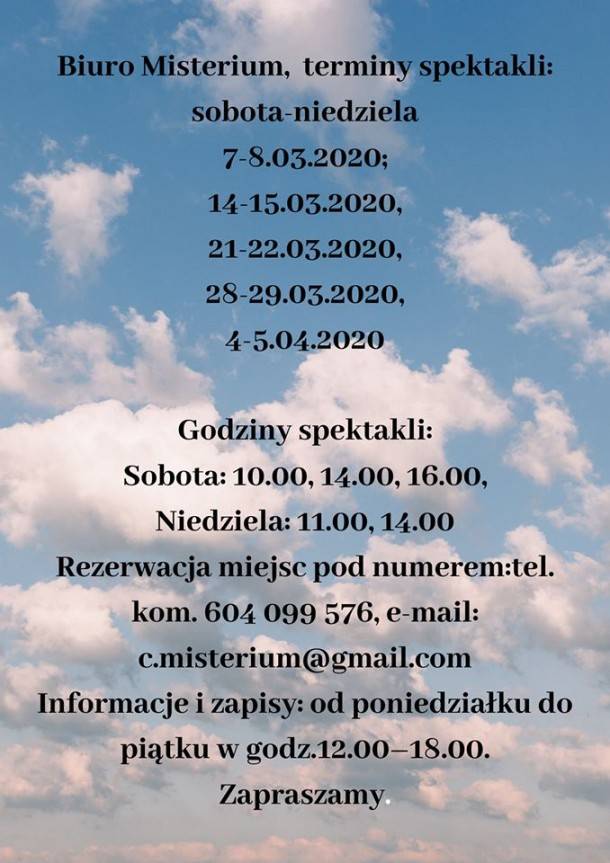 Biuro Misterium, terminy spektakli:
sobota-niedziela
7-8.03.2020;
14-15.03.2020,
21-22.03.2020,
28-29.03.2020,
4-5.04.2020

Godziny spektakli:
Sobota: 10.00, 14.00, 16.00,
Niedziela: 11.00, 14.00
Rezerwacja miejsc pod numerem:tel. kom. 604 099 576, e-mail: c.misterium@gmail.com
Informacje i zapisy: od poniedziałku do piątku w godz.12.00–18.00.
Zapraszamy.